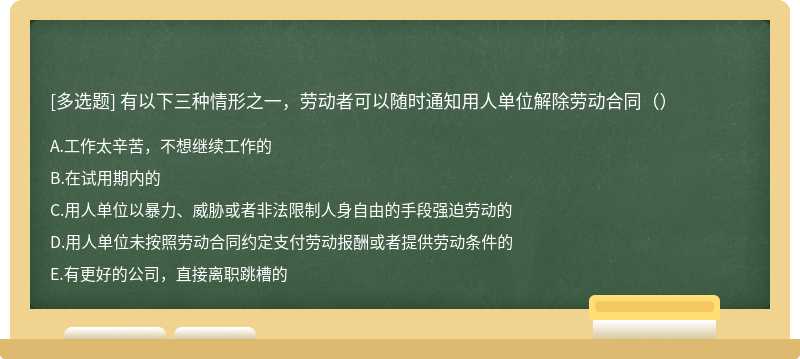 [多选题] 有以下三种情形之一，劳动者可以随时通知用人单位解除劳动合同（）

A.工作太辛苦，不想继续工作的

B.在试用期内的

C.用人单位以暴力、威胁或者非法限制人身自由的手段强迫劳动的

D.用人单位未按照劳动合同约定支付劳动报酬或者提供劳动条件的

E.有更好的公司，直接离职跳槽的